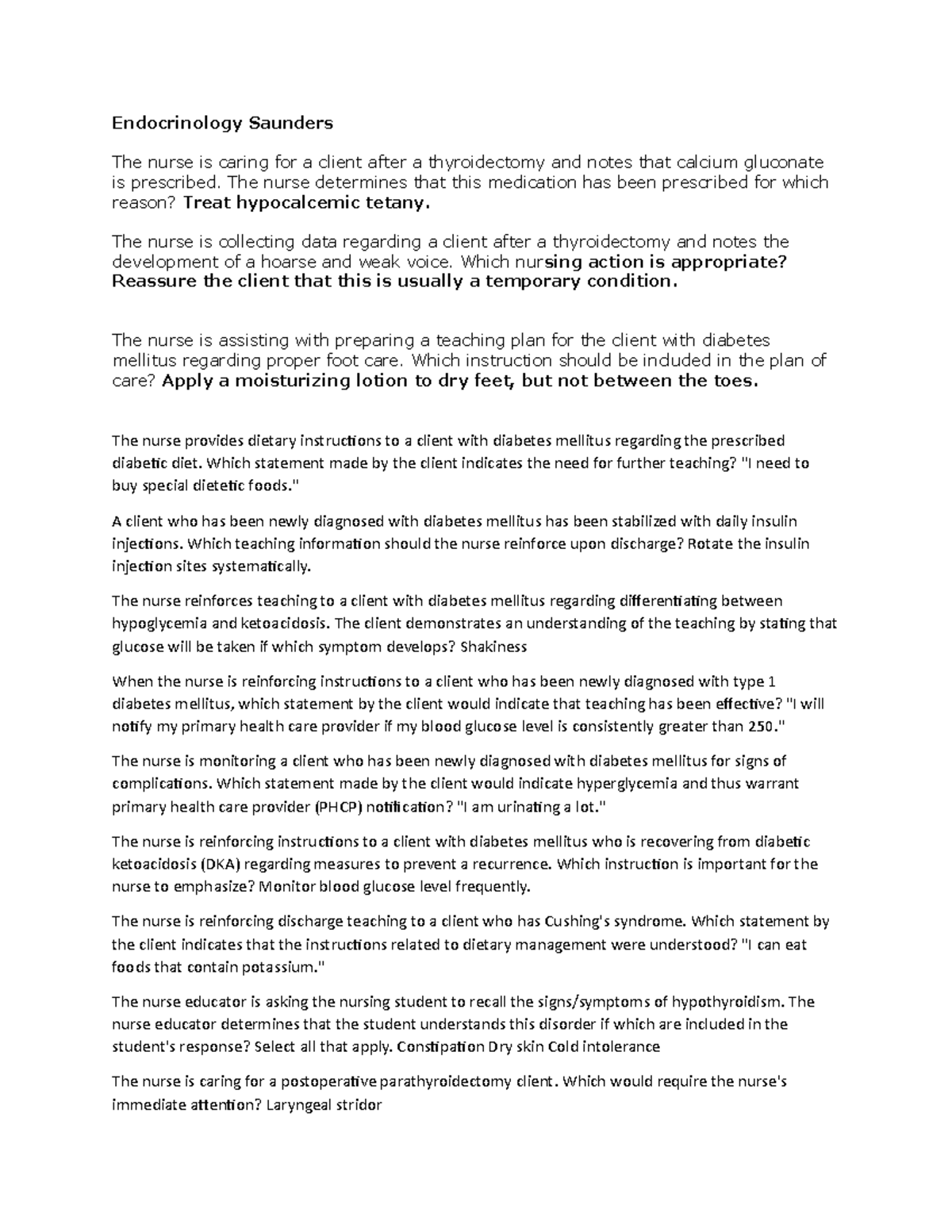 Endocrinology Saunders

The nurse is caring for a client after a thyroidectomy and notes that calcium gluconate is prescribed. The nurse determines that this medication has been prescribed for which reason? Treat hypocalcemic tetany.

The nurse is collecting data regarding a client after a thyroidectomy and notes the development of a hoarse and weak voice. Which nursing action is appropriate? Reassure the client that this is usually a temporary condition.

The nurse is assisting with preparing a teaching plan for the client with diabetes mellitus regarding proper foot care. Which instruction should be included in the plan of care? Apply a moisturizing lotion to dry feet, but not between the toes.

The nurse provides dietary instructions to a client with diabetes mellitus regarding the prescribed diabetic diet. Which statement made by the client indicates the need for further teaching? "I need to buy special dietetic foods."

A client who has been newly diagnosed with diabetes mellitus has been stabilized with daily insulin injections. Which teaching information should the nurse reinforce upon discharge? Rotate the insulin injection sites systematically.

The nurse reinforces teaching to a client with diabetes mellitus regarding differentiating between hypoglycemia and ketoacidosis. The client demonstrates an understanding of the teaching by stating that glucose will be taken if which symptom develops? Shakiness

When the nurse is reinforcing instructions to a client who has been newly diagnosed with type 1 diabetes mellitus, which statement by the client would indicate that teaching has been effective? "I will notify my primary health care provider if my blood glucose level is consistently greater than 250."

The nurse is monitoring a client who has been newly diagnosed with diabetes mellitus for signs of complications. Which statement made by the client would indicate hyperglycemia and thus warrant primary health care provider (PHCP) notification? "I am urinating a lot."

The nurse is reinforcing instructions to a client with diabetes mellitus who is recovering from diabetic ketoacidosis (DKA) regarding measures to prevent a recurrence. Which instruction is important for the nurse to emphasize? Monitor blood glucose level frequently.

The nurse is reinforcing discharge teaching to a client who has Cushing's syndrome. Which statement by the client indicates that the instructions related to dietary management were understood? "I can eat foods that contain potassium."

The nurse educator is asking the nursing student to recall the signs/symptoms of hypothyroidism. The nurse educator determines that the student understands this disorder if which are included in the student's response? Select all that apply. Constipation Dry skin Cold intolerance

The nurse is caring for a postoperative parathyroidectomy client. Which would require the nurse's immediate attention? Laryngeal stridor